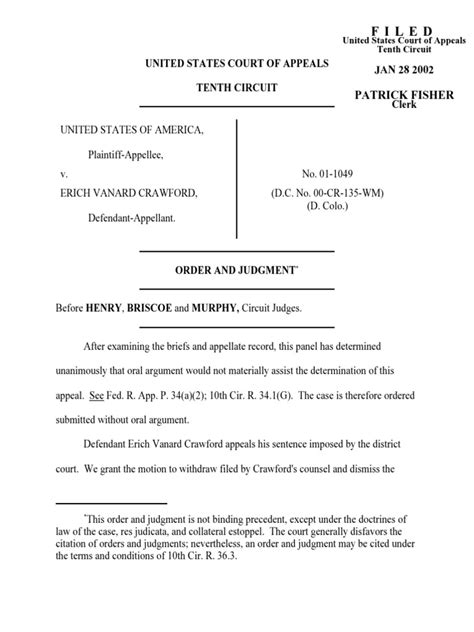 F I L E D
United States Court of Appeals
Tenth Circuit

JAN 28 2002

PATRICK FISHER
Clerk

UNITED STATES COURT OF APPEALS

TENTH CIRCUIT

UNITED STATES OF AMERICA,

Plaintiff-Appellee,

v.

ERICH VANARD CRAWFORD,

Defendant-Appellant.

No. 01-1049

(D.C. No. 00-CR-135-WM)
(D. Colo.)

ORDER AND JUDGMENT*

Before HENRY, BRISCOE and MURPHY, Circuit Judges.

After examining the briefs and appellate record, this panel has determined unanimously that oral argument would not materially assist the determination of this appeal. See Fed. R. App. P. 34(a)(2); 10th Cir. R. 34.1(G). The case is therefore ordered submitted without oral argument.

Defendant Erich Vanard Crawford appeals his sentence imposed by the district court. We grant the motion to withdraw filed by Crawford's counsel and dismiss the

*This order and judgment is not binding precedent, except under the doctrines of law of the case, res judicata, and collateral estoppel. The court generally disfavors the citation of orders and judgments; nevertheless, an order and judgment may be cited under the terms and conditions of 10th Cir. R. 36.3.